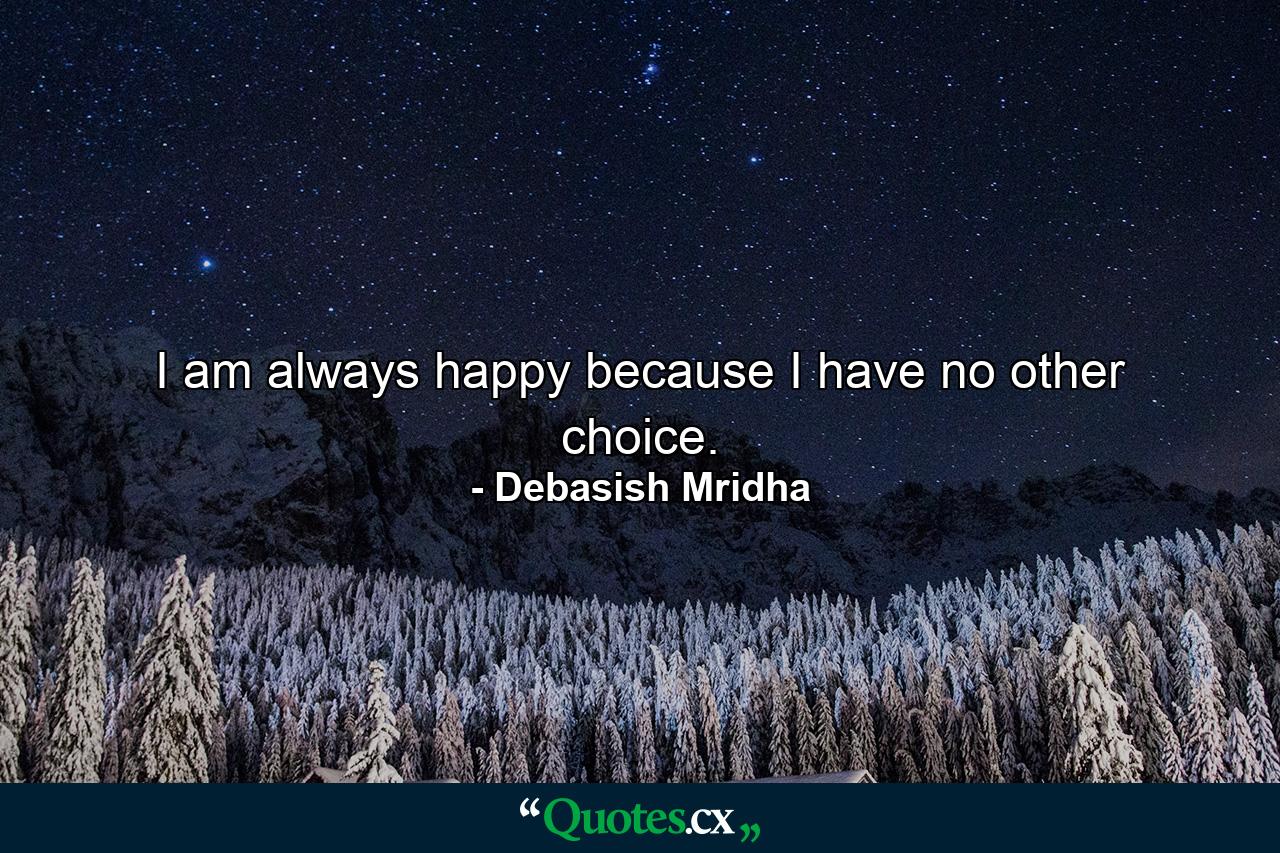 I am always happy because I have no other choice.
- Debasish Mridha

“Quotes.cx„